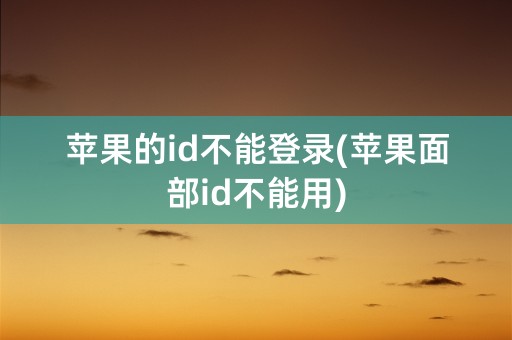 苹果的id不能登录(苹果面部id不能用)